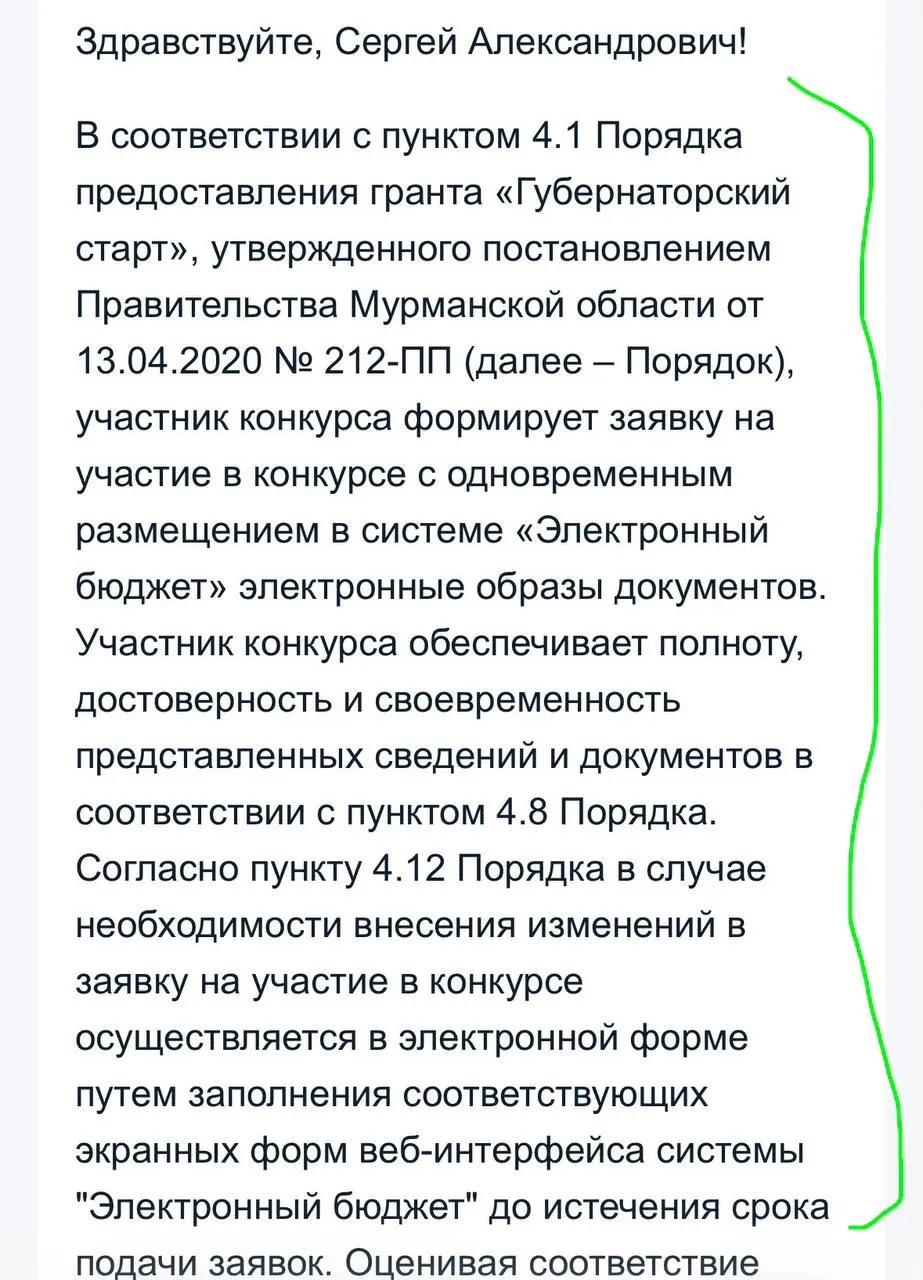 Здравствуйте, Сергей Александрович!

В соответствии с пунктом 4.1 Порядка предоставления гранта «Губернаторский старт», утвержденного постановлением Правительства Мурманской области от 13.04.2020 № 212-ПП (далее – Порядок), участник конкурса формирует заявку на участие в конкурсе с одновременным размещением в системе «Электронный бюджет» электронные образы документов. Участник конкурса обеспечивает полноту, достоверность и своевременность представленных сведений и документов в соответствии с пунктом 4.8 Порядка. Согласно пункту 4.12 Порядка в случае необходимости внесения изменений в заявку на участие в конкурсе осуществляется в электронной форме путем заполнения соответствующих экранных форм веб-интерфейса системы "Электронный бюджет" до истечения срока подачи заявок. Оценивая соответствие